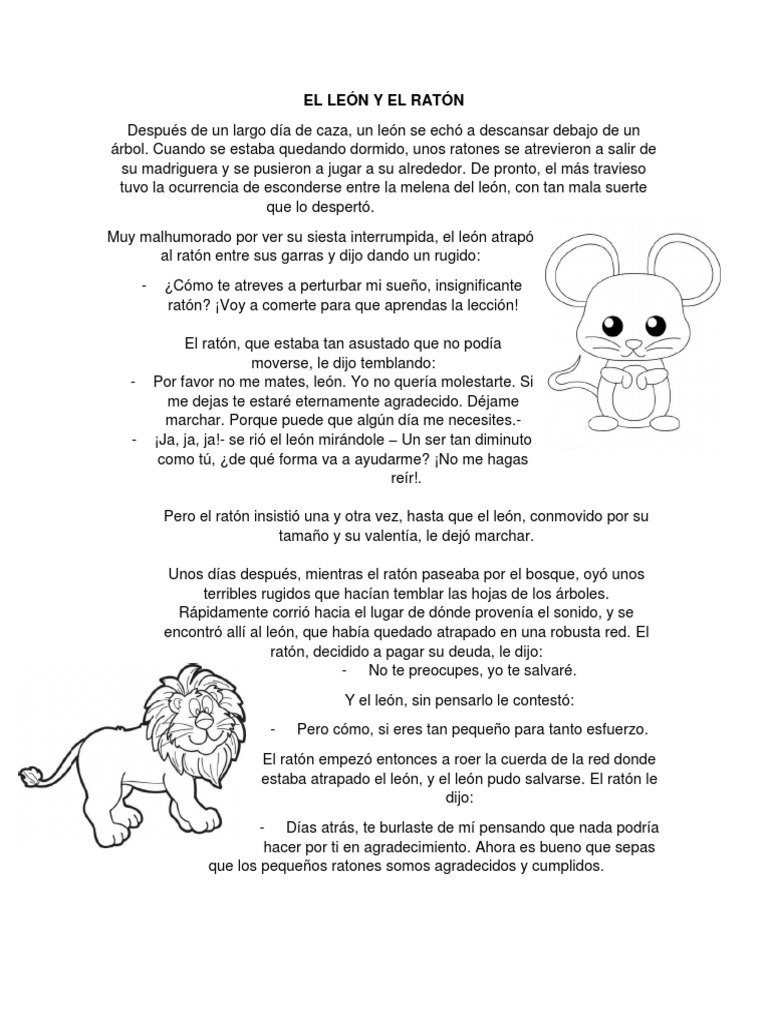 EL LEÓN Y EL RATÓN

Después de un largo día de caza, un león se echó a descansar debajo de un árbol. Cuando se estaba quedando dormido, unos ratones se atrevieron a salir de su madriguera y se pusieron a jugar a su alrededor. De pronto, el más travieso tuvo la ocurrencia de esconderse entre la melena del león, con tan mala suerte que lo despertó.

Muy malhumorado por ver su siesta interrumpida, el león atrapó al ratón entre sus garras y dijo dando un rugido:

- ¿Cómo te atreves a perturbar mi sueño, insignificante ratón? ¡Voy a comerte para que aprendas la lección!

El ratón, que estaba tan asustado que no podía moverse, le dijo temblando:

- Por favor no me mates, león. Yo no quería molestarte. Si me dejas te estaré eternamente agradecido. Déjame marchar. Porque puede que algún día me necesites.-
- ¡Ja, ja, ja!- se rió el león mirándole – Un ser tan diminuto como tú, ¿de qué forma va a ayudarme? ¡No me hagas reír!.

Pero el ratón insistió una y otra vez, hasta que el león, conmovido por su tamaño y su valentía, le dejó marchar.

Unos días después, mientras el ratón paseaba por el bosque, oyó unos terribles rugidos que hacían temblar las hojas de los árboles. Rápidamente corrió hacia el lugar de dónde provenía el sonido, y se encontró allí al león, que había quedado atrapado en una robusta red. El ratón, decidido a pagar su deuda, le dijo:

- No te preocupes, yo te salvaré.

Y el león, sin pensarlo le contestó:

- Pero cómo, si eres tan pequeño para tanto esfuerzo.

El ratón empezó entonces a roer la cuerda de la red donde estaba atrapado el león, y el león pudo salvarse. El ratón le dijo:

- Días atrás, te burlaste de mí pensando que nada podría hacer por ti en agradecimiento. Ahora es bueno que sepas que los pequeños ratones somos agradecidos y cumplidos.